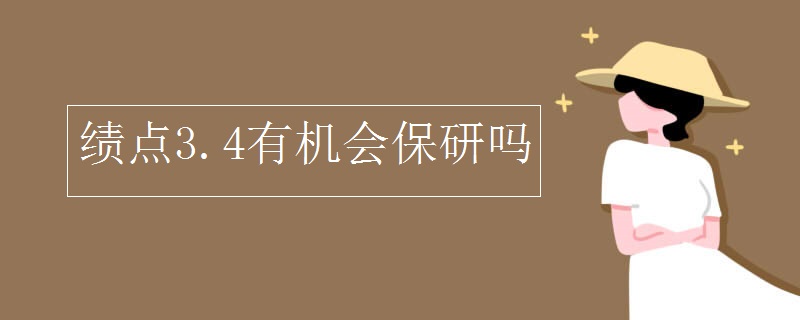 绩点3.4有机会保研吗